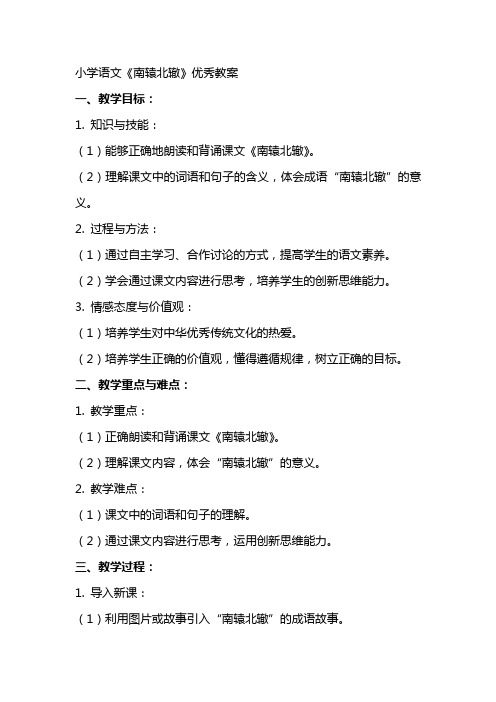 小学语文《南辕北辙》优秀教案

一、教学目标：

1. 知识与技能：

（1）能够正确地朗读和背诵课文《南辕北辙》。

（2）理解课文中的词语和句子的含义，体会成语“南辕北辙”的意义。

2. 过程与方法：

（1）通过自主学习、合作讨论的方式，提高学生的语文素养。

（2）学会通过课文内容进行思考，培养学生的创新思维能力。

3. 情感态度与价值观：

（1）培养学生对中华优秀传统文化的热爱。

（2）培养学生正确的价值观，懂得遵循规律，树立正确的目标。

二、教学重点与难点：

1. 教学重点：

（1）正确朗读和背诵课文《南辕北辙》。

（2）理解课文内容，体会“南辕北辙”的意义。

2. 教学难点：

（1）课文中的词语和句子的理解。

（2）通过课文内容进行思考，运用创新思维能力。

三、教学过程：

1. 导入新课：

（1）利用图片或故事引入“南辕北辙”的成语故事。